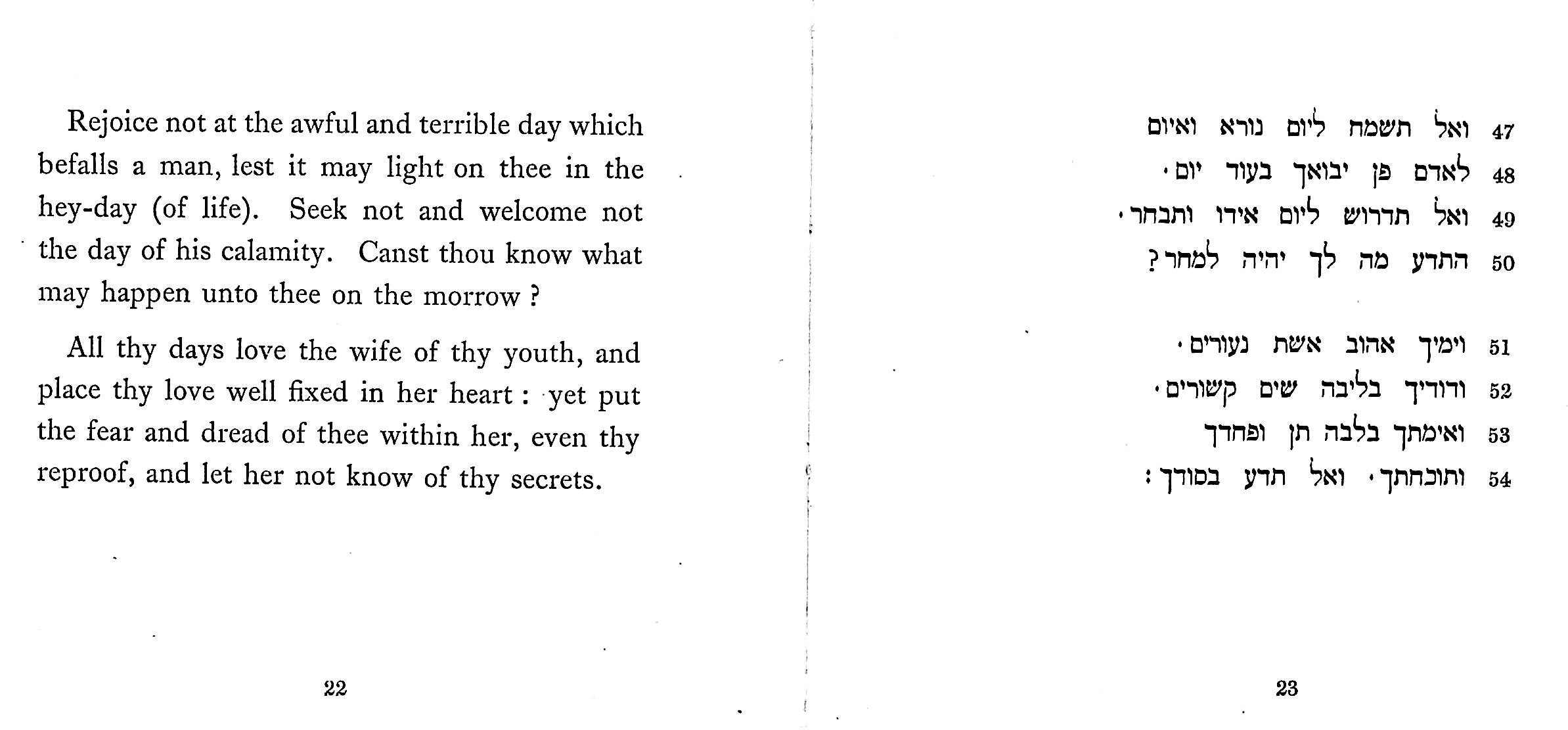 Rejoice not at the awful and terrible day which befalls a man, lest it may light on thee in the hey-day (of life). Seek not and welcome not the day of his calamity. Canst thou know what may happen unto thee on the morrow ?

All thy days love the wife of thy youth, and place thy love well fixed in her heart : yet put the fear and dread of thee within her, even thy reproof, and let her not know of thy secrets.

22

47 ואל תשמח ליום נורא ואיום
48 לאדם פן יבואך בעוד יום ·
49 ואל תדרוש ליום אידו ותבחר ·
50 התדע מה לך יהיה למחר ?

51 וימיך אהוב אשת נעורים ·
52 ודודיך בליבה שים קשורים ·
53 ואימתך בלבה תן ופחדך
54 ותוכחתך · ואל תדע בסודך :

23